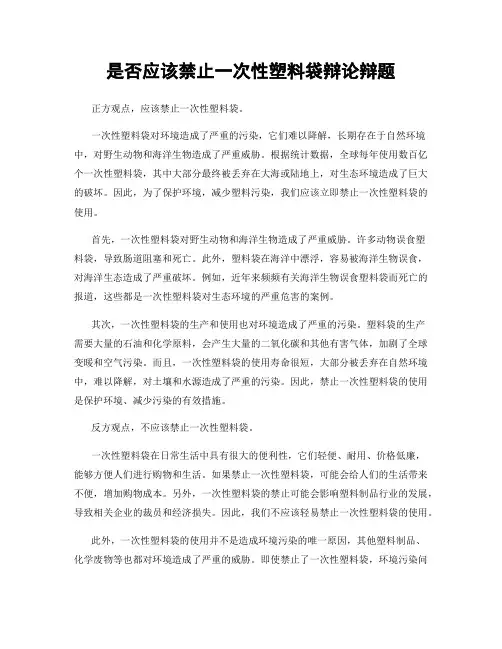 是否应该禁止一次性塑料袋辩论辩题

正方观点，应该禁止一次性塑料袋。

一次性塑料袋对环境造成了严重的污染，它们难以降解，长期存在于自然环境中，对野生动物和海洋生物造成了严重威胁。根据统计数据，全球每年使用数百亿个一次性塑料袋，其中大部分最终被丢弃在大海或陆地上，对生态环境造成了巨大的破坏。因此，为了保护环境，减少塑料污染，我们应该立即禁止一次性塑料袋的使用。

首先，一次性塑料袋对野生动物和海洋生物造成了严重威胁。许多动物误食塑料袋，导致肠道阻塞和死亡。此外，塑料袋在海洋中漂浮，容易被海洋生物误食，对海洋生态造成了严重破坏。例如，近年来频频有关海洋生物误食塑料袋而死亡的报道，这些都是一次性塑料袋对生态环境的严重危害的案例。

其次，一次性塑料袋的生产和使用也对环境造成了严重的污染。塑料袋的生产需要大量的石油和化学原料，会产生大量的二氧化碳和其他有害气体，加剧了全球变暖和空气污染。而且，一次性塑料袋的使用寿命很短，大部分被丢弃在自然环境中，难以降解，对土壤和水源造成了严重的污染。因此，禁止一次性塑料袋的使用是保护环境、减少污染的有效措施。

反方观点，不应该禁止一次性塑料袋。

一次性塑料袋在日常生活中具有很大的便利性，它们轻便、耐用、价格低廉，能够方便人们进行购物和生活。如果禁止一次性塑料袋，可能会给人们的生活带来不便，增加购物成本。另外，一次性塑料袋的禁止可能会影响塑料制品行业的发展，导致相关企业的裁员和经济损失。因此，我们不应该轻易禁止一次性塑料袋的使用。

此外，一次性塑料袋的使用并不是造成环境污染的唯一原因，其他塑料制品、化学废物等也都对环境造成了严重的威胁。即使禁止了一次性塑料袋，环境污染问